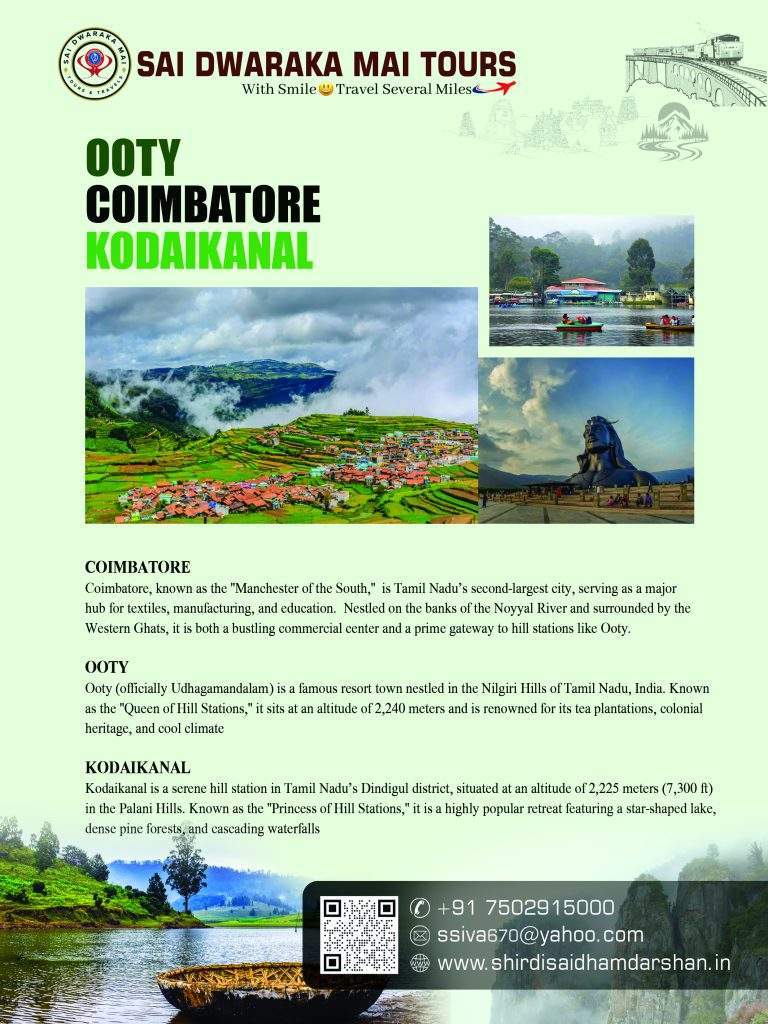 SAI DWARAKA MAI TOURS & TRAVELS

SAI DWARAKA MAI TOURS
With Smile Travel Several Miles

OOTY
COIMBATORE
KODAIKANAL

COIMBATORE
Coimbatore, known as the "Manchester of the South," is Tamil Nadu's second-largest city, serving as a major hub for textiles, manufacturing, and education. Nestled on the banks of the Noyyal River and surrounded by the Western Ghats, it is both a bustling commercial center and a prime gateway to hill stations like Ooty.

OOTY
Ooty (officially Udhagamandalam) is a famous resort town nestled in the Nilgiri Hills of Tamil Nadu, India. Known as the "Queen of Hill Stations," it sits at an altitude of 2,240 meters and is renowned for its tea plantations, colonial heritage, and cool climate

KODAIKANAL
Kodaikanal is a serene hill station in Tamil Nadu's Dindigul district, situated at an altitude of 2,225 meters (7,300 ft) in the Palani Hills. Known as the "Princess of Hill Stations," it is a highly popular retreat featuring a star-shaped lake, dense pine forests, and cascading waterfalls

+91 7502915000
ssiva670@yahoo.com
www.shirdisaidhamdarshan.in